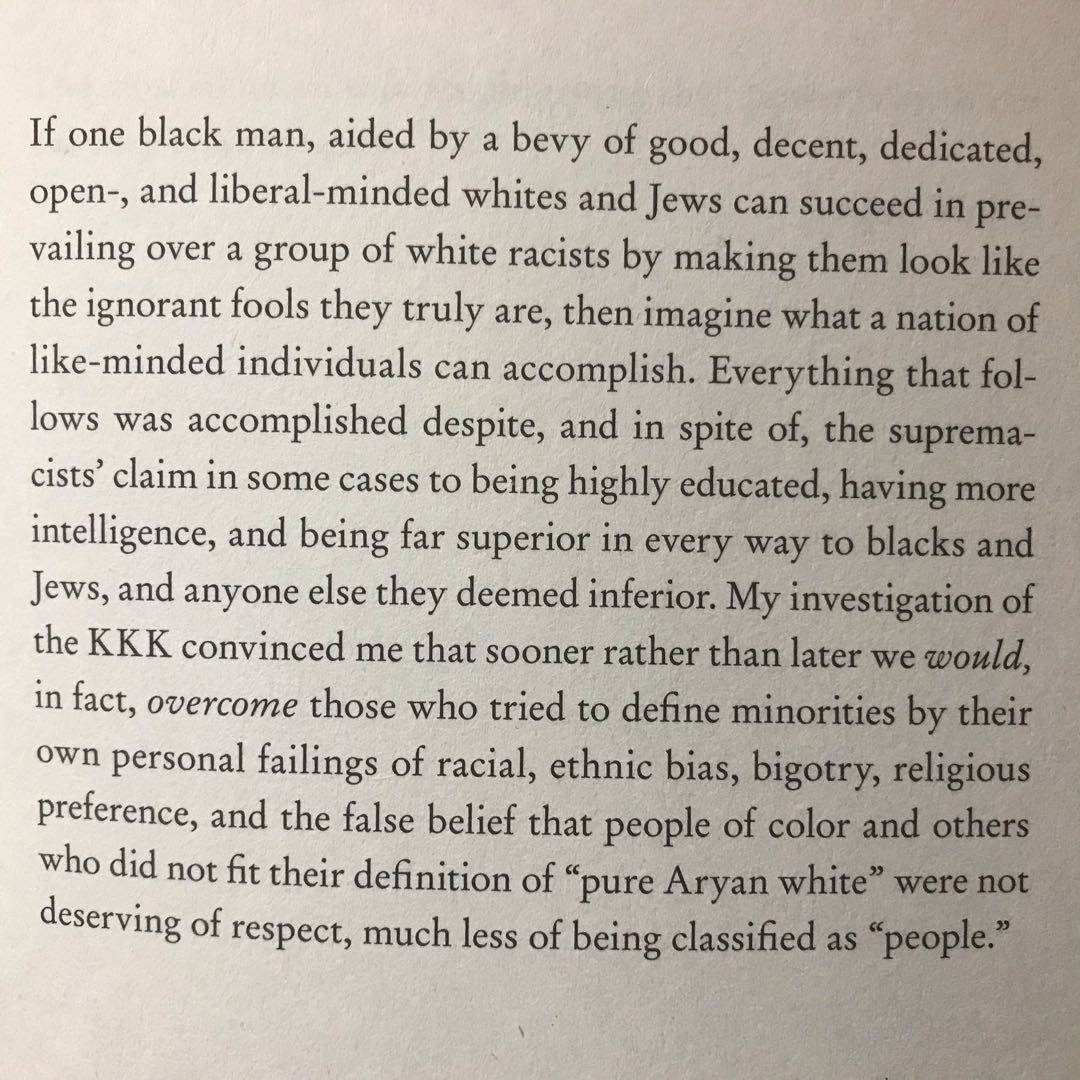 If one black man, aided by a bevy of good, decent, dedicated, open-, and liberal-minded whites and Jews can succeed in prevailing over a group of white racists by making them look like the ignorant fools they truly are, then imagine what a nation of like-minded individuals can accomplish. Everything that follows was accomplished despite, and in spite of, the supremacists' claim in some cases to being highly educated, having more intelligence, and being far superior in every way to blacks and Jews, and anyone else they deemed inferior. My investigation of the KKK convinced me that sooner rather than later we would, in fact, overcome those who tried to define minorities by their own personal failings of racial, ethnic bias, bigotry, religious preference, and the false belief that people of color and others who did not fit their definition of "pure Aryan white" were not deserving of respect, much less of being classified as "people."